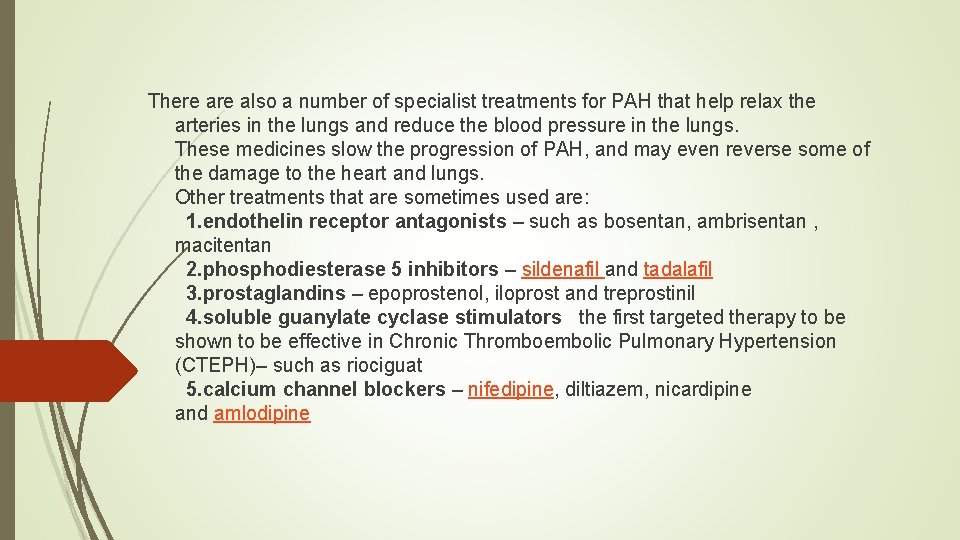 There are also a number of specialist treatments for PAH that help relax the arteries in the lungs and reduce the blood pressure in the lungs.
These medicines slow the progression of PAH, and may even reverse some of the damage to the heart and lungs.
Other treatments that are sometimes used are:
1.endothelin receptor antagonists – such as bosentan, ambrisentan , macitentan
2.phosphodiesterase 5 inhibitors – sildenafil and tadalafil
3.prostaglandins – epoprostenol, iloprost and treprostinil
4.soluble guanylate cyclase stimulators the first targeted therapy to be shown to be effective in Chronic Thromboembolic Pulmonary Hypertension (CTEPH)– such as riociguat
5.calcium channel blockers – nifedipine, diltiazem, nicardipine and amlodipine